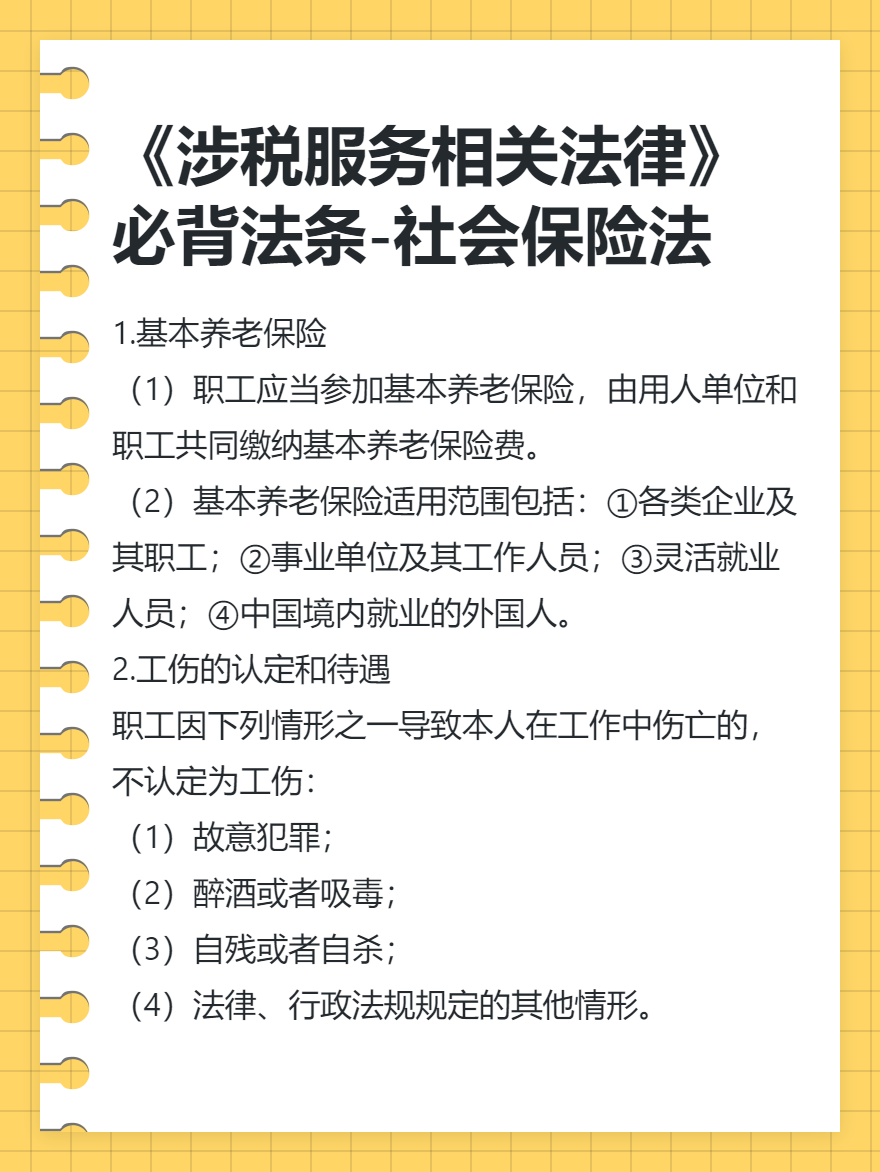 《涉税服务相关法律》必背法条-社会保险法

1.基本养老保险

（1）职工应当参加基本养老保险，由用人单位和职工共同缴纳基本养老保险费。

（2）基本养老保险适用范围包括：①各类企业及其职工；②事业单位及其工作人员；③灵活就业人员；④中国境内就业的外国人。

2.工伤的认定和待遇

职工因下列情形之一导致本人在工作中伤亡的，不认定为工伤：

（1）故意犯罪；

（2）醉酒或者吸毒；

（3）自残或者自杀；

（4）法律、行政法规规定的其他情形。